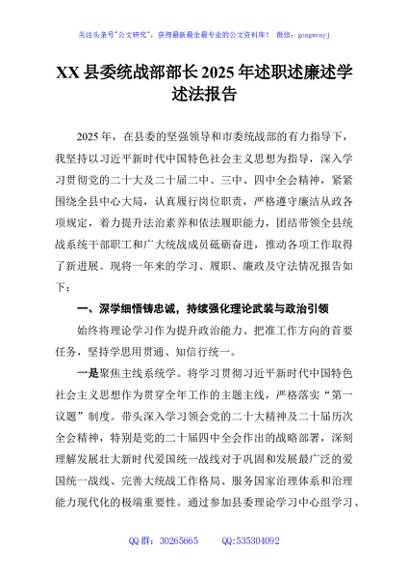 关注头条号"公文研究"，获得最新最全最专业的公文资料库！ 微信：gongwenyj

XX 县委统战部部长 2025 年述职述廉述学述法报告

2025 年，在县委的坚强领导和市委统战部的有力指导下，我坚持以习近平新时代中国特色社会主义思想为指导，深入学习贯彻党的二十大及二十届二中、三中、四中全会精神，紧紧围绕全县中心大局，认真履行岗位职责，严格遵守廉洁从政各项规定，着力提升法治素养和依法履职能力，团结带领全县统战系统干部职工和广大统战成员砥砺奋进，推动各项工作取得了新进展。现将一年来的学习、履职、廉政及守法情况报告如下：

一、深学细悟铸忠诚，持续强化理论武装与政治引领

始终将理论学习作为提升政治能力、把准工作方向的首要任务，坚持学思用贯通、知信行统一。

一是聚焦主线系统学。将学习贯彻习近平新时代中国特色社会主义思想作为贯穿全年工作的主题主线，严格落实"第一议题"制度。带头深入学习领会党的二十大精神及二十届历次全会精神，特别是党的二十届四中全会作出的战略部署，深刻理解发展壮大新时代爱国统一战线对于巩固和发展最广泛的爱国统一战线、完善大统战工作格局、服务国家治理体系和治理能力现代化的极端重要性。通过参加县委理论学习中心组学习、

QQ 群：30265665 QQ:535304092